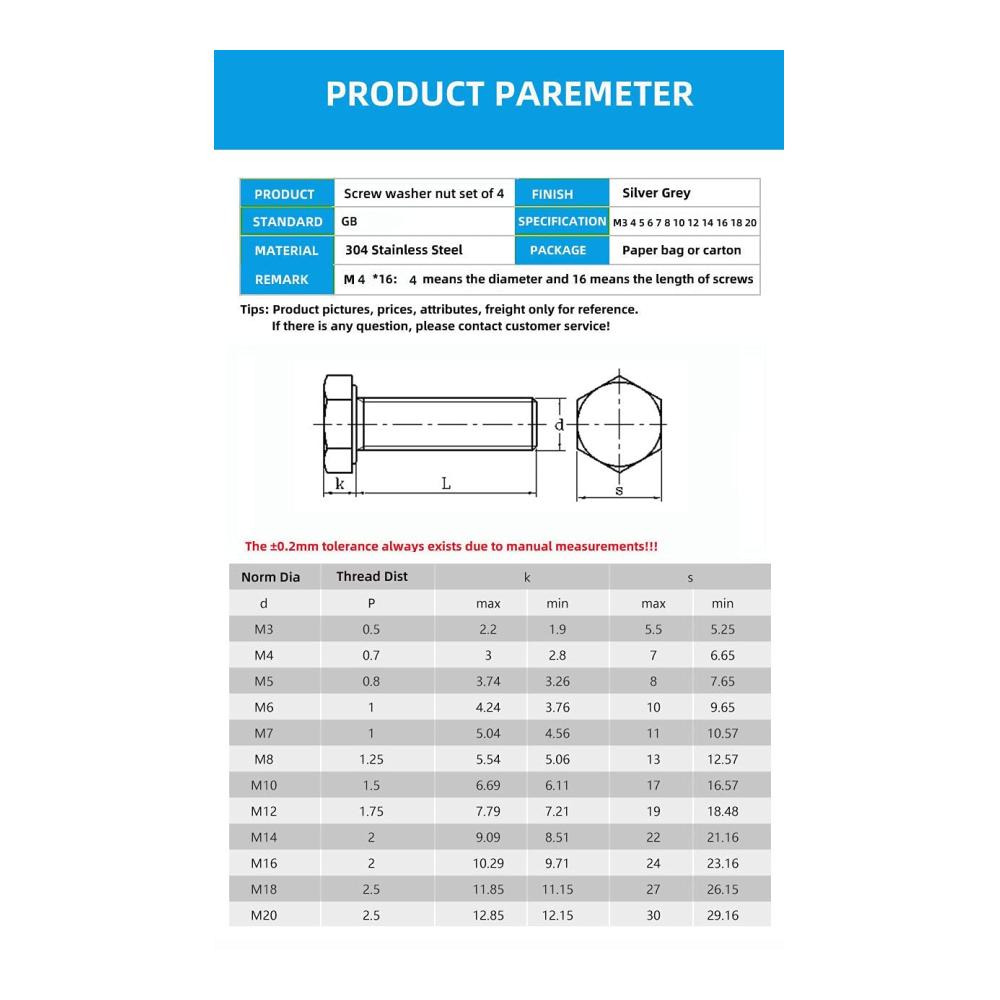 PRODUCT PAREMETER

| PRODUCT | Screw washer nut set of 4 | FINISH | Silver Grey |
|---|---|---|---|
| STANDARD | GB | SPECIFICATION | M3 4 5 6 7 8 10 12 14 16 18 20 |
| MATERIAL | 304 Stainless Steel | PACKAGE | Paper bag or carton |
| REMARK | M 4 *16: 4 means the diameter and 16 means the length of screws | | |

Tips: Product pictures, prices, attributes, freight only for reference.
If there is any question, please contact customer service!

d
k
L
s

The ±0.2mm tolerance always exists due to manual measurements!!!

| Norm Dia | Thread Dist | k | | s | |
|---|---|---|---|---|---|
| d | P | max | min | max | min |
| M3 | 0.5 | 2.2 | 1.9 | 5.5 | 5.25 |
| M4 | 0.7 | 3 | 2.8 | 7 | 6.65 |
| M5 | 0.8 | 3.74 | 3.26 | 8 | 7.65 |
| M6 | 1 | 4.24 | 3.76 | 10 | 9.65 |
| M7 | 1 | 5.04 | 4.56 | 11 | 10.57 |
| M8 | 1.25 | 5.54 | 5.06 | 13 | 12.57 |
| M10 | 1.5 | 6.69 | 6.11 | 17 | 16.57 |
| M12 | 1.75 | 7.79 | 7.21 | 19 | 18.48 |
| M14 | 2 | 9.09 | 8.51 | 22 | 21.16 |
| M16 | 2 | 10.29 | 9.71 | 24 | 23.16 |
| M18 | 2.5 | 11.85 | 11.15 | 27 | 26.15 |
| M20 | 2.5 | 12.85 | 12.15 | 30 | 29.16 |